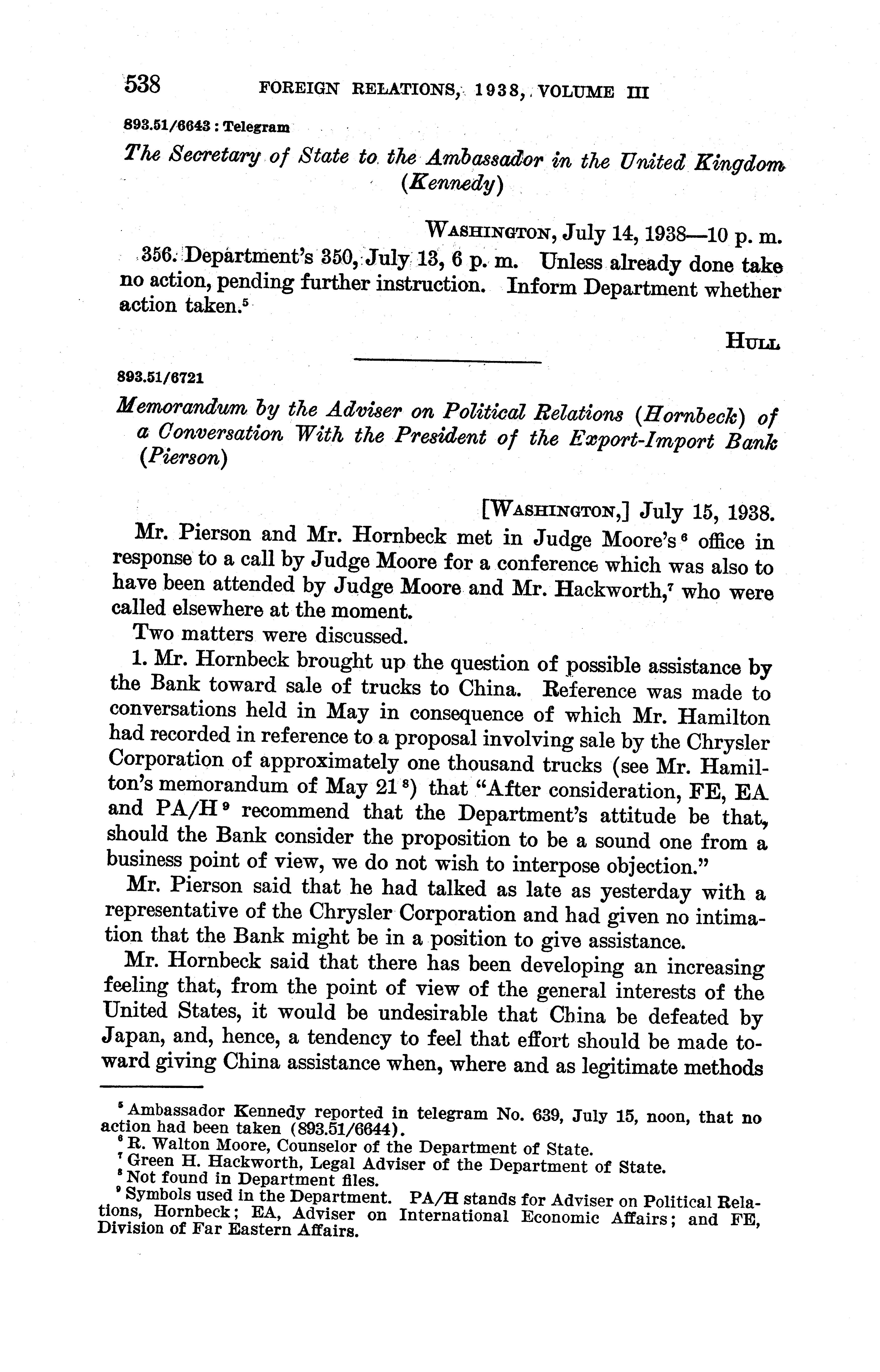 538 FOREIGN RELATIONS, 1938, VOLUME III

893.51/6643 : Telegram

The Secretary of State to the Ambassador in the United Kingdom (Kennedy)

WASHINGTON, July 14, 1938—10 p. m.

356. Department's 350, July 13, 6 p. m. Unless already done take no action, pending further instruction. Inform Department whether action taken.$^5$

HULL

893.51/6721

Memorandum by the Adviser on Political Relations (Hornbeck) of a Conversation With the President of the Export-Import Bank (Pierson)

[WASHINGTON,] July 15, 1938.

Mr. Pierson and Mr. Hornbeck met in Judge Moore's$^6$ office in response to a call by Judge Moore for a conference which was also to have been attended by Judge Moore and Mr. Hackworth,$^7$ who were called elsewhere at the moment.

Two matters were discussed.

1. Mr. Hornbeck brought up the question of possible assistance by the Bank toward sale of trucks to China. Reference was made to conversations held in May in consequence of which Mr. Hamilton had recorded in reference to a proposal involving sale by the Chrysler Corporation of approximately one thousand trucks (see Mr. Hamilton's memorandum of May 21$^8$) that "After consideration, FE, EA and PA/H$^9$ recommend that the Department's attitude be that, should the Bank consider the proposition to be a sound one from a business point of view, we do not wish to interpose objection."

Mr. Pierson said that he had talked as late as yesterday with a representative of the Chrysler Corporation and had given no intimation that the Bank might be in a position to give assistance.

Mr. Hornbeck said that there has been developing an increasing feeling that, from the point of view of the general interests of the United States, it would be undesirable that China be defeated by Japan, and, hence, a tendency to feel that effort should be made toward giving China assistance when, where and as legitimate methods

$^5$ Ambassador Kennedy reported in telegram No. 639, July 15, noon, that no action had been taken (893.51/6644).
$^6$ R. Walton Moore, Counselor of the Department of State.
$^7$ Green H. Hackworth, Legal Adviser of the Department of State.
$^8$ Not found in Department files.
$^9$ Symbols used in the Department. PA/H stands for Adviser on Political Relations, Hornbeck; EA, Adviser on International Economic Affairs; and FE, Division of Far Eastern Affairs.